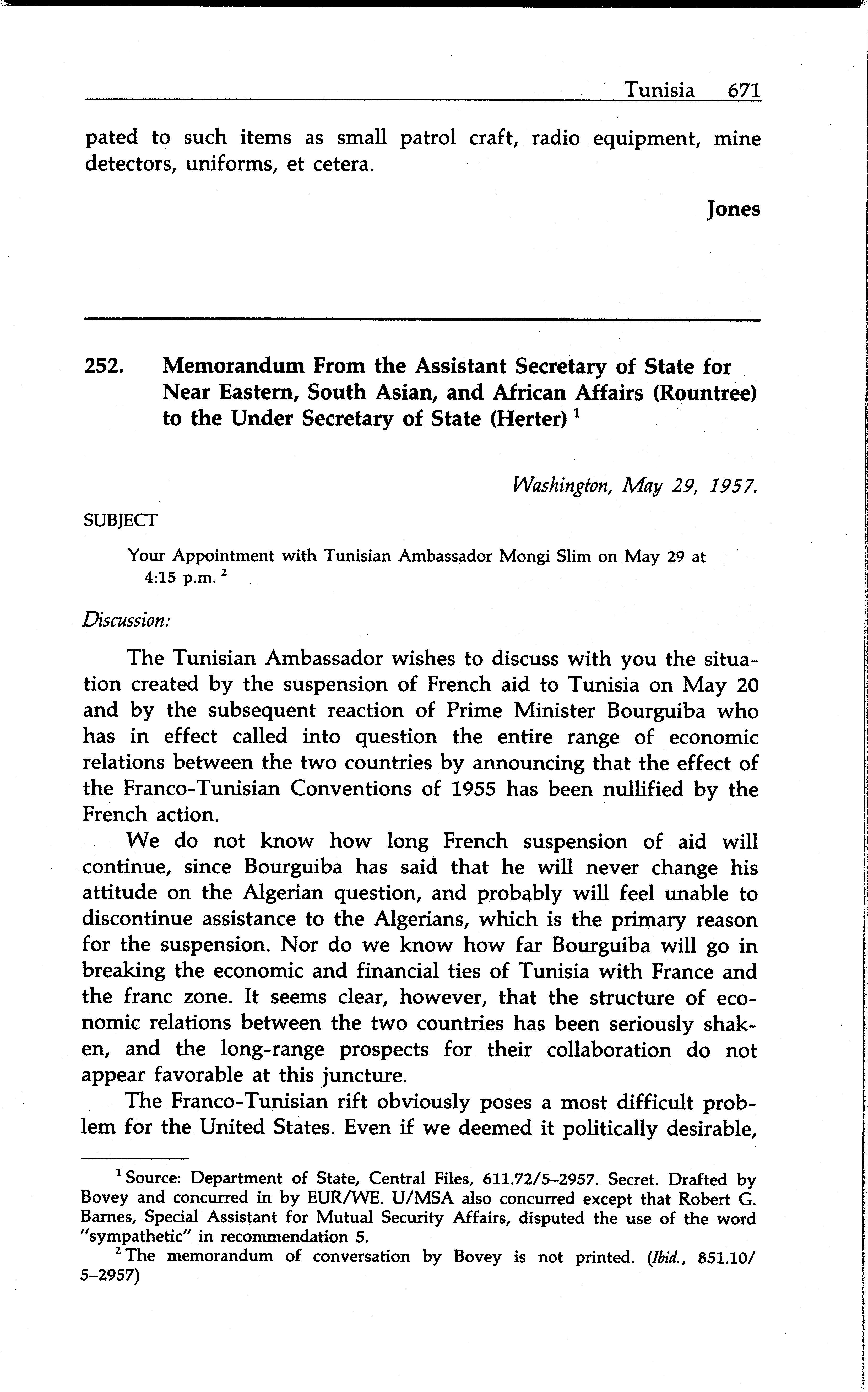 Tunisia 671

pated to such items as small patrol craft, radio equipment, mine detectors, uniforms, et cetera.

Jones

252. Memorandum From the Assistant Secretary of State for Near Eastern, South Asian, and African Affairs (Rountree) to the Under Secretary of State (Herter) $^1$

Washington, May 29, 1957.

SUBJECT

Your Appointment with Tunisian Ambassador Mongi Slim on May 29 at 4:15 p.m. $^2$

Discussion:

The Tunisian Ambassador wishes to discuss with you the situation created by the suspension of French aid to Tunisia on May 20 and by the subsequent reaction of Prime Minister Bourguiba who has in effect called into question the entire range of economic relations between the two countries by announcing that the effect of the Franco-Tunisian Conventions of 1955 has been nullified by the French action.

We do not know how long French suspension of aid will continue, since Bourguiba has said that he will never change his attitude on the Algerian question, and probably will feel unable to discontinue assistance to the Algerians, which is the primary reason for the suspension. Nor do we know how far Bourguiba will go in breaking the economic and financial ties of Tunisia with France and the franc zone. It seems clear, however, that the structure of economic relations between the two countries has been seriously shaken, and the long-range prospects for their collaboration do not appear favorable at this juncture.

The Franco-Tunisian rift obviously poses a most difficult problem for the United States. Even if we deemed it politically desirable,

$^1$ Source: Department of State, Central Files, 611.72/5–2957. Secret. Drafted by Bovey and concurred in by EUR/WE. U/MSA also concurred except that Robert G. Barnes, Special Assistant for Mutual Security Affairs, disputed the use of the word "sympathetic" in recommendation 5.

$^2$ The memorandum of conversation by Bovey is not printed. (Ibid., 851.10/5–2957)